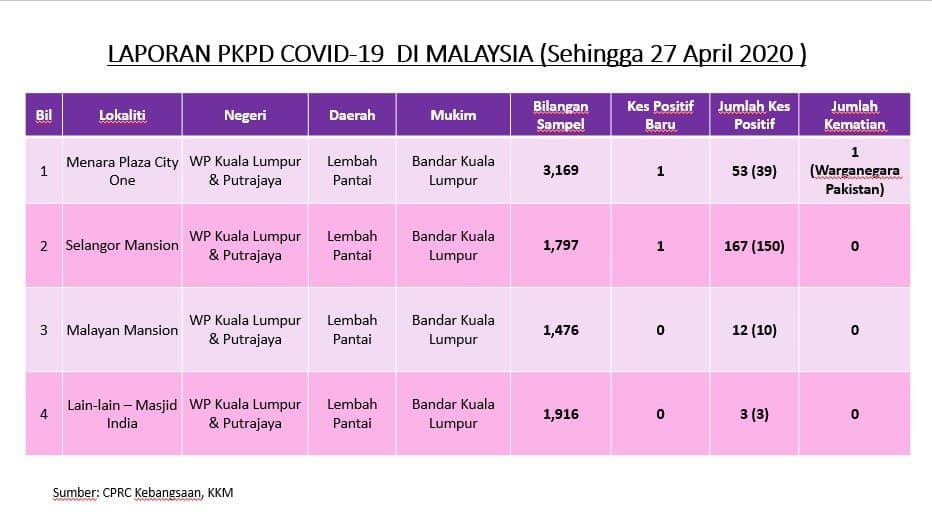 LAPORAN PKPD COVID-19 DI MALAYSIA (Sehingga 27 April 2020 )

| Bil | Lokaliti | Negeri | Daerah | Mukim | Bilangan Sampel | Kes Positif Baru | Jumlah Kes Positif | Jumlah Kematian |
|---|---|---|---|---|---|---|---|---|
| 1 | Menara Plaza City One | WP Kuala Lumpur & Putrajaya | Lembah Pantai | Bandar Kuala Lumpur | 3,169 | 1 | 53 (39) | 1 (Warganegara Pakistan) |
| 2 | Selangor Mansion | WP Kuala Lumpur & Putrajaya | Lembah Pantai | Bandar Kuala Lumpur | 1,797 | 1 | 167 (150) | 0 |
| 3 | Malayan Mansion | WP Kuala Lumpur & Putrajaya | Lembah Pantai | Bandar Kuala Lumpur | 1,476 | 0 | 12 (10) | 0 |
| 4 | Lain-lain – Masjid India | WP Kuala Lumpur & Putrajaya | Lembah Pantai | Bandar Kuala Lumpur | 1,916 | 0 | 3 (3) | 0 |

Sumber: CPRC Kebangsaan, KKM